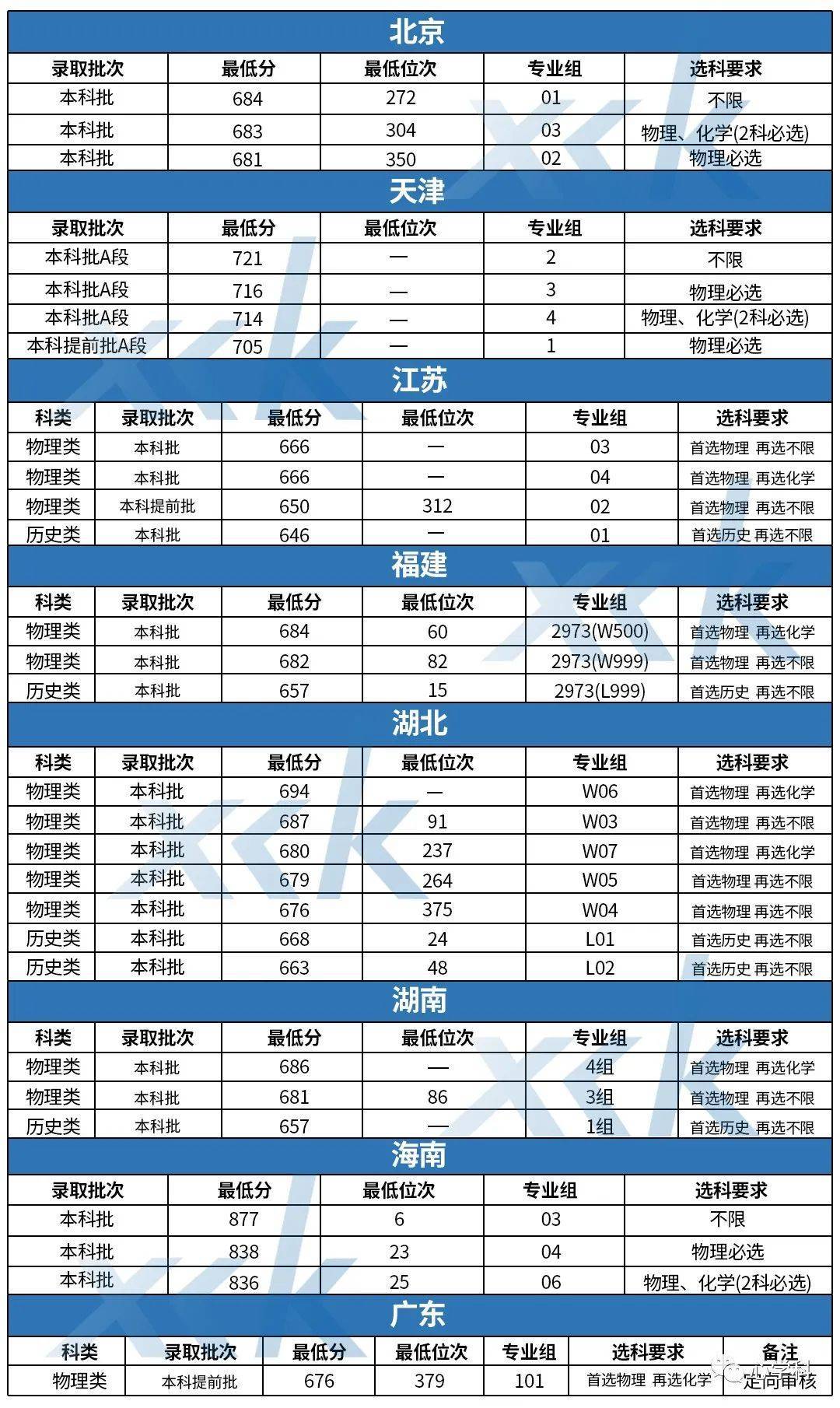 北京

| 录取批次 | 最低分 | 最低位次 | 专业组 | 选科要求 |
|---|---|---|---|---|
| 本科批 | 684 | 272 | 01 | 不限 |
| 本科批 | 683 | 304 | 03 | 物理、化学(2科必选) |
| 本科批 | 681 | 350 | 02 | 物理必选 |

天津

| 录取批次 | 最低分 | 最低位次 | 专业组 | 选科要求 |
|---|---|---|---|---|
| 本科批A段 | 721 | — | 2 | 不限 |
| 本科批A段 | 716 | — | 3 | 物理必选 |
| 本科批A段 | 714 | — | 4 | 物理、化学(2科必选) |
| 本科提前批A段 | 705 | — | 1 | 物理必选 |

江苏

| 科类 | 录取批次 | 最低分 | 最低位次 | 专业组 | 选科要求 |
|---|---|---|---|---|---|
| 物理类 | 本科批 | 666 | — | 03 | 首选物理 再选不限 |
| 物理类 | 本科批 | 666 | — | 04 | 首选物理 再选化学 |
| 物理类 | 本科提前批 | 650 | 312 | 02 | 首选物理 再选不限 |
| 历史类 | 本科批 | 646 | — | 01 | 首选历史 再选不限 |

福建

| 科类 | 录取批次 | 最低分 | 最低位次 | 专业组 | 选科要求 |
|---|---|---|---|---|---|
| 物理类 | 本科批 | 684 | 60 | 2973(W500) | 首选物理 再选化学 |
| 物理类 | 本科批 | 682 | 82 | 2973(W999) | 首选物理 再选不限 |
| 历史类 | 本科批 | 657 | 15 | 2973(L999) | 首选历史 再选不限 |

湖北

| 科类 | 录取批次 | 最低分 | 最低位次 | 专业组 | 选科要求 |
|---|---|---|---|---|---|
| 物理类 | 本科批 | 694 | — | W06 | 首选物理 再选化学 |
| 物理类 | 本科批 | 687 | 91 | W03 | 首选物理 再选不限 |
| 物理类 | 本科批 | 680 | 237 | W07 | 首选物理 再选化学 |
| 物理类 | 本科批 | 679 | 264 | W05 | 首选物理 再选不限 |
| 物理类 | 本科批 | 676 | 375 | W04 | 首选物理 再选不限 |
| 历史类 | 本科批 | 668 | 24 | L01 | 首选历史 再选不限 |
| 历史类 | 本科批 | 663 | 48 | L02 | 首选历史 再选不限 |

湖南

| 科类 | 录取批次 | 最低分 | 最低位次 | 专业组 | 选科要求 |
|---|---|---|---|---|---|
| 物理类 | 本科批 | 686 | — | 4组 | 首选物理 再选化学 |
| 物理类 | 本科批 | 681 | 86 | 3组 | 首选物理 再选不限 |
| 历史类 | 本科批 | 657 | — | 1组 | 首选历史 再选不限 |

海南

| 录取批次 | 最低分 | 最低位次 | 专业组 | 选科要求 |
|---|---|---|---|---|
| 本科批 | 877 | 6 | 03 | 不限 |
| 本科批 | 838 | 23 | 04 | 物理必选 |
| 本科批 | 836 | 25 | 06 | 物理、化学(2科必选) |

广东

| 科类 | 录取批次 | 最低分 | 最低位次 | 专业组 | 选科要求 | 备注 |
|---|---|---|---|---|---|---|
| 物理类 | 本科提前批 | 676 | 379 | 101 | 首选物理 再选化学 | 定向审核 |